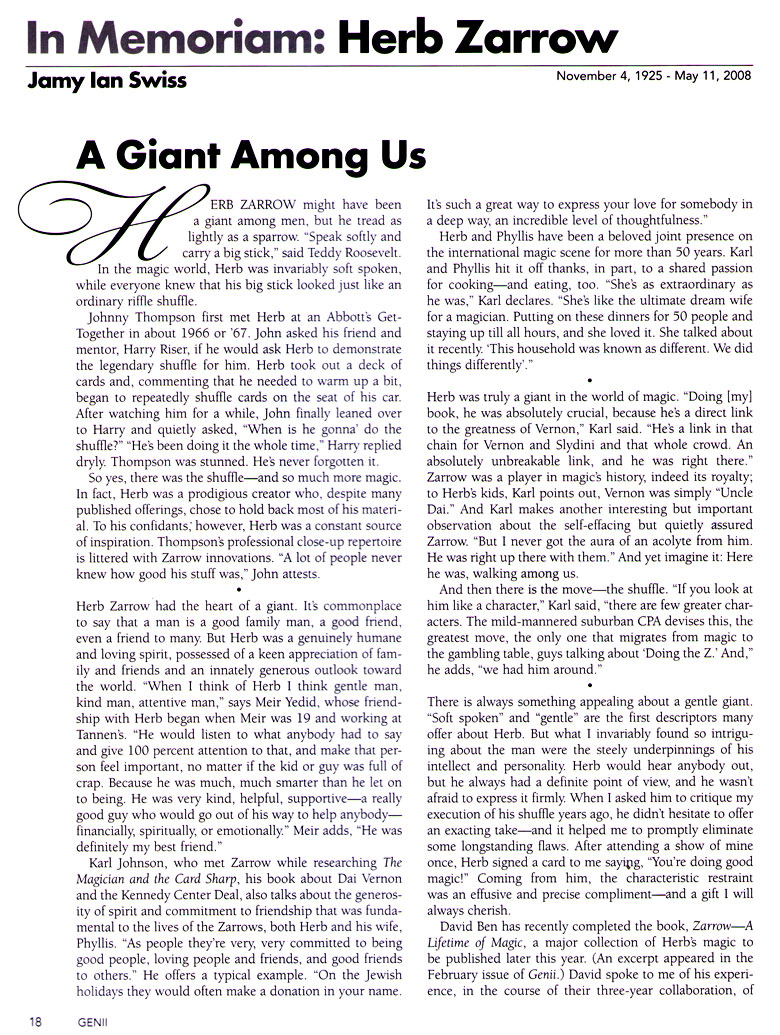 In Memoriam: Herb Zarrow

Jamy Ian Swiss

November 4, 1925 - May 11, 2008

A Giant Among Us

HERB ZARROW might have been a giant among men, but he tread as lightly as a sparrow. "Speak softly and carry a big stick," said Teddy Roosevelt. In the magic world, Herb was invariably soft spoken, while everyone knew that his big stick looked just like an ordinary riffle shuffle.

Johnny Thompson first met Herb at an Abbott's Get-Together in about 1966 or '67. John asked his friend and mentor, Harry Riser, if he would ask Herb to demonstrate the legendary shuffle for him. Herb took out a deck of cards and, commenting that he needed to warm up a bit, began to repeatedly shuffle cards on the seat of his car. After watching him for a while, John finally leaned over to Harry and quietly asked, "When is he gonna' do the shuffle?" "He's been doing it the whole time," Harry replied dryly. Thompson was stunned. He's never forgotten it.

So yes, there was the shuffle—and so much more magic. In fact, Herb was a prodigious creator who, despite many published offerings, chose to hold back most of his material. To his confidants, however, Herb was a constant source of inspiration. Thompson's professional close-up repertoire is littered with Zarrow innovations. "A lot of people never knew how good his stuff was," John attests.

•

Herb Zarrow had the heart of a giant. It's commonplace to say that a man is a good family man, a good friend, even a friend to many. But Herb was a genuinely humane and loving spirit, possessed of a keen appreciation of family and friends and an innately generous outlook toward the world. "When I think of Herb I think gentle man, kind man, attentive man," says Meir Yedid, whose friendship with Herb began when Meir was 19 and working at Tannen's. "He would listen to what anybody had to say and give 100 percent attention to that, and make that person feel important, no matter if the kid or guy was full of crap. Because he was much, much smarter than he let on to being. He was very kind, helpful, supportive—a really good guy who would go out of his way to help anybody—financially, spiritually, or emotionally." Meir adds, "He was definitely my best friend."

Karl Johnson, who met Zarrow while researching The Magician and the Card Sharp, his book about Dai Vernon and the Kennedy Center Deal, also talks about the generosity of spirit and commitment to friendship that was fundamental to the lives of the Zarrows, both Herb and his wife, Phyllis. "As people they're very, very committed to being good people, loving people and friends, and good friends to others." He offers a typical example. "On the Jewish holidays they would often make a donation in your name. It's such a great way to express your love for somebody in a deep way, an incredible level of thoughtfulness."

Herb and Phyllis have been a beloved joint presence on the international magic scene for more than 50 years. Karl and Phyllis hit it off thanks, in part, to a shared passion for cooking—and eating, too. "She's as extraordinary as he was," Karl declares. "She's like the ultimate dream wife for a magician. Putting on these dinners for 50 people and staying up till all hours, and she loved it. She talked about it recently. 'This household was known as different. We did things differently'."

•

Herb was truly a giant in the world of magic. "Doing [my] book, he was absolutely crucial, because he's a direct link to the greatness of Vernon," Karl said. "He's a link in that chain for Vernon and Slydini and that whole crowd. An absolutely unbreakable link, and he was right there." Zarrow was a player in magic's history, indeed its royalty; to Herb's kids, Karl points out, Vernon was simply "Uncle Dai." And Karl makes another interesting but important observation about the self-effacing but quietly assured Zarrow. "But I never got the aura of an acolyte from him. He was right up there with them." And yet imagine it: Here he was, walking among us.

And then there is the move—the shuffle. "If you look at him like a character," Karl said, "there are few greater characters. The mild-mannered suburban CPA devises this, the greatest move, the only one that migrates from magic to the gambling table, guys talking about 'Doing the Z.' And," he adds, "we had him around."

•

There is always something appealing about a gentle giant. "Soft spoken" and "gentle" are the first descriptors many offer about Herb. But what I invariably found so intriguing about the man were the steely underpinnings of his intellect and personality. Herb would hear anybody out, but he always had a definite point of view, and he wasn't afraid to express it firmly. When I asked him to critique my execution of his shuffle years ago, he didn't hesitate to offer an exacting take—and it helped me to promptly eliminate some longstanding flaws. After attending a show of mine once, Herb signed a card to me saying, "You're doing good magic!" Coming from him, the characteristic restraint was an effusive and precise compliment—and a gift I will always cherish.

David Ben has recently completed the book, Zarrow—A Lifetime of Magic, a major collection of Herb's magic to be published later this year. (An excerpt appeared in the February issue of Genii.) David spoke to me of his experience, in the course of their three-year collaboration, of

18 GENII